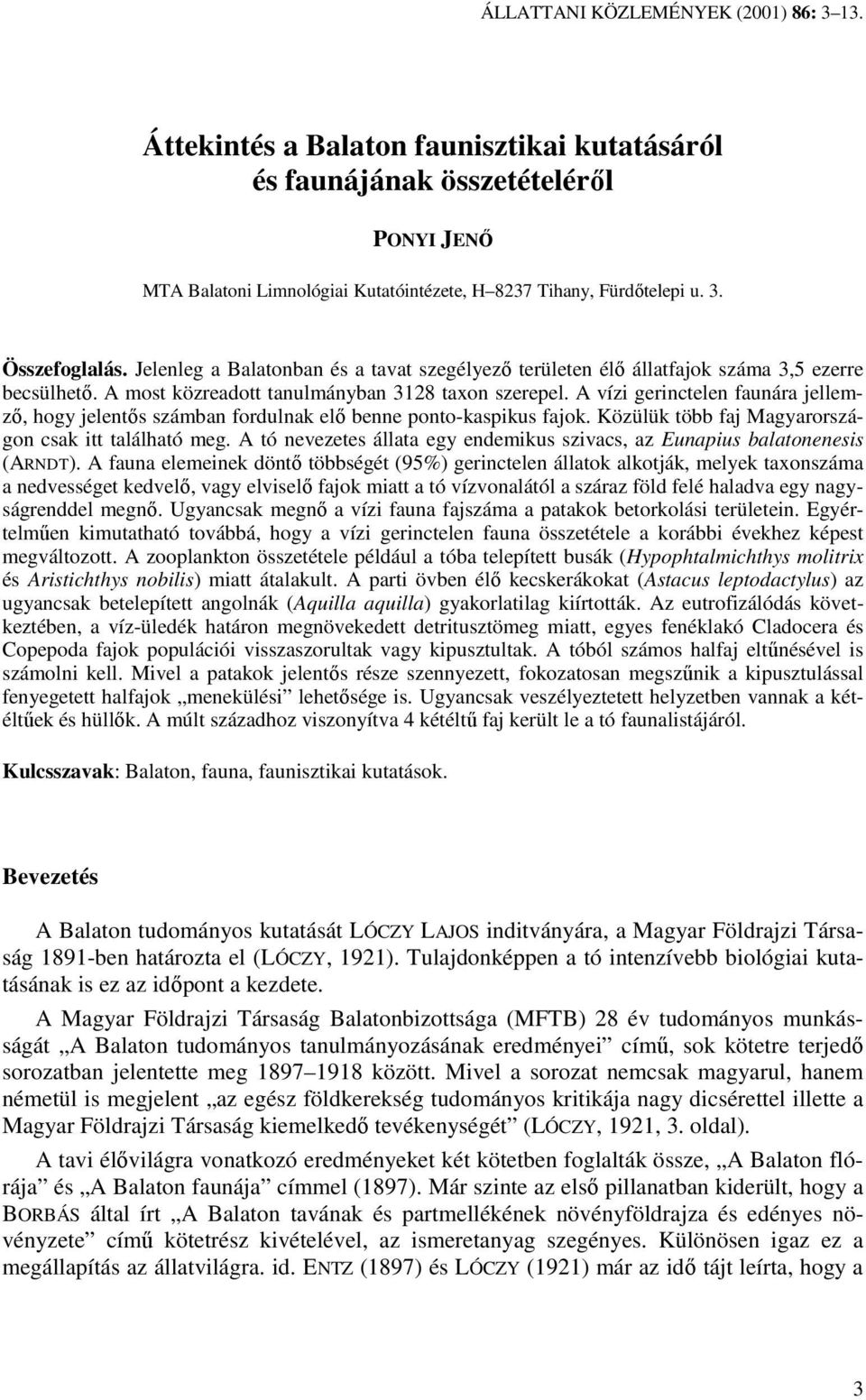 ÁLLATTANI KÖZLEMÉNYEK (2001) 86: 3–13.

Áttekintés a Balaton faunisztikai kutatásáról és faunájának összetételéről

PONYI JENŐ

MTA Balatoni Limnológiai Kutatóintézete, H–8237 Tihany, Fürdőtelepi u. 3.

Összefoglalás. Jelenleg a Balatonban és a tavat szegélyező területen élő állatfajok száma 3,5 ezerre becsülhető. A most közreadott tanulmányban 3128 taxon szerepel. A vízi gerinctelen faunára jellemző, hogy jelentős számban fordulnak elő benne ponto-kaspikus fajok. Közülük több faj Magyarországon csak itt található meg. A tó nevezetes állata egy endemikus szivacs, az Eunapius balatonenesis (ARNDT). A fauna elemeinek döntő többségét (95%) gerinctelen állatok alkotják, melyek taxonszáma a nedvességet kedvelő, vagy elviselő fajok miatt a tó vízvonalától a száraz föld felé haladva egy nagyságrenddel megnő. Ugyancsak megnő a vízi fauna fajszáma a patakok betorkolási területein. Egyértelműen kimutatható továbbá, hogy a vízi gerinctelen fauna összetétele a korábbi évekhez képest megváltozott. A zooplankton összetétele például a tóba telepített busák (Hypophtalmichthys molitrix és Aristichthys nobilis) miatt átalakult. A parti övben élő kecskerákokat (Astacus leptodactylus) az ugyancsak betelepített angolnák (Aquilla aquilla) gyakorlatilag kiírtották. Az eutrofizálódás következtében, a víz-üledék határon megnövekedett detritusztömeg miatt, egyes fenéklakó Cladocera és Copepoda fajok populációi visszaszorultak vagy kipusztultak. A tóból számos halfaj eltűnésével is számolni kell. Mivel a patakok jelentős része szennyezett, fokozatosan megszűnik a kipusztulással fenyegetett halfajok „menekülési” lehetősége is. Ugyancsak veszélyeztetett helyzetben vannak a kétéltűek és hüllők. A múlt századhoz viszonyítva 4 kétéltű faj került le a tó faunalistájáról.

Kulcsszavak: Balaton, fauna, faunisztikai kutatások.

Bevezetés

A Balaton tudományos kutatását LÓCZY LAJOS indítványára, a Magyar Földrajzi Társaság 1891-ben határozta el (LÓCZY, 1921). Tulajdonképpen a tó intenzívebb biológiai kutatásának is ez az időpont a kezdete.

A Magyar Földrajzi Társaság Balatonbizottsága (MFTB) 28 év tudományos munkásságát „A Balaton tudományos tanulmányozásának eredményei” című, sok kötetre terjedő sorozatban jelentette meg 1897–1918 között. Mivel a sorozat nemcsak magyarul, hanem németül is megjelent „az egész földkerekség tudományos kritikája nagy dicsérettel illette a Magyar Földrajzi Társaság kiemelkedő tevékenységét” (LÓCZY, 1921, 3. oldal).

A tavi élővilágra vonatkozó eredményeket két kötetben foglalták össze, „A Balaton flórája” és „A Balaton faunája” címmel (1897). Már szinte az első pillanatban kiderült, hogy a BORBÁS által írt „A Balaton tavának és partmellékének növényföldrajza és edényes növényzete” című kötetrész kivételével, az ismeretanyag szegényes. Különösen igaz ez a megállapítás az állatvilágra. id. ENTZ (1897) és LÓCZY (1921) már az idő tájt leírta, hogy a

3